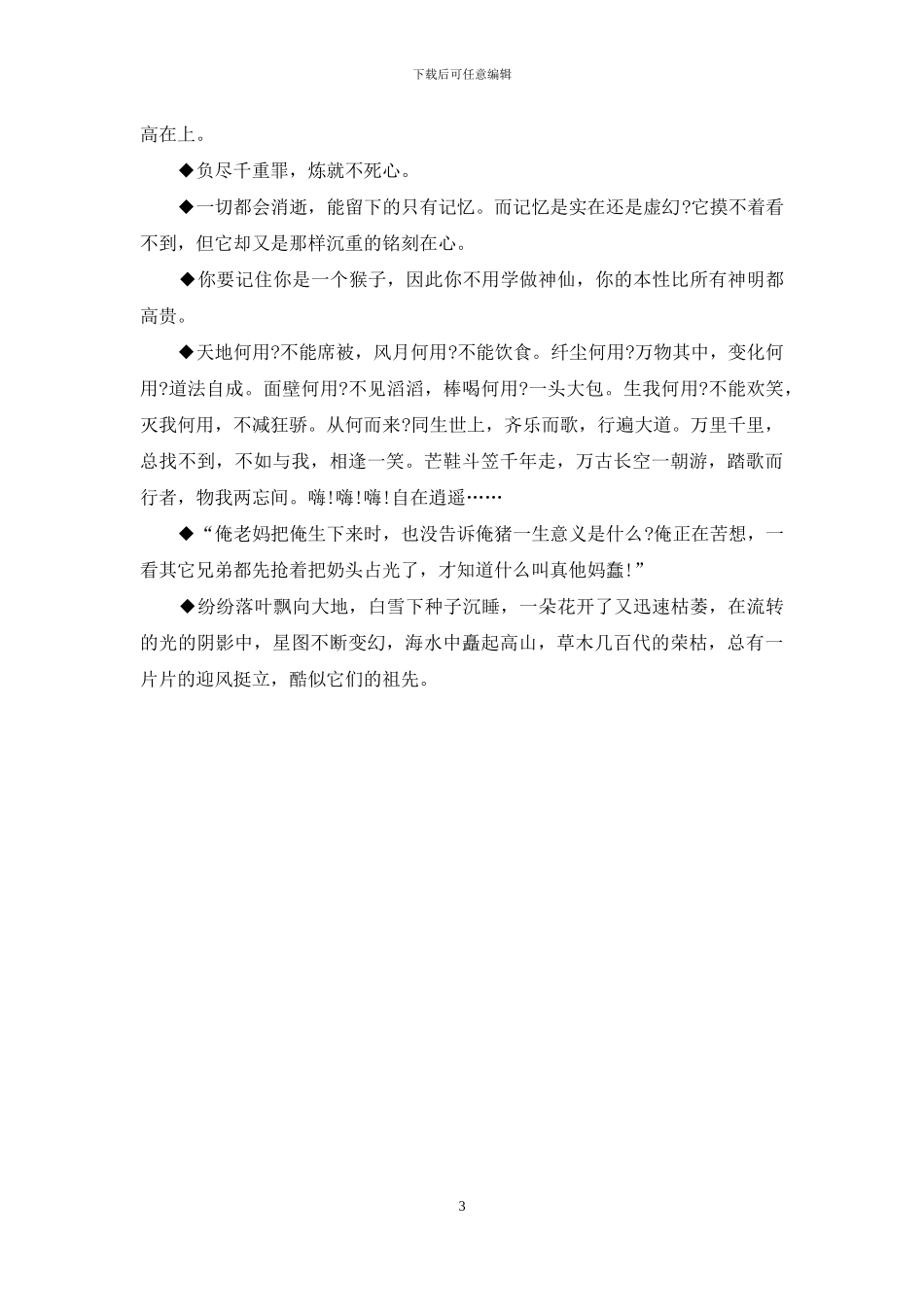 下载后可任意编辑

高在上。

◆负尽千重罪，炼就不死心。

◆一切都会消逝，能留下的只有记忆。而记忆是实在还是虚幻?它摸不着看不到，但它却又是那样沉重的铭刻在心。

◆你要记住你是一个猴子，因此你不用学做神仙，你的本性比所有神明都高贵。

◆天地何用?不能席被，风月何用?不能饮食。纤尘何用?万物其中，变化何用?道法自成。面壁何用?不见滔滔，棒喝何用?一头大包。生我何用?不能欢笑，灭我何用，不减狂骄。从何而来?同生世上，齐乐而歌，行遍大道。万里千里，总找不到，不如与我，相逢一笑。芒鞋斗笠千年走，万古长空一朝游，踏歌而行者，物我两忘间。嗨!嗨!嗨!自在逍遥……

◆“俺老妈把俺生下来时，也没告诉俺猪一生意义是什么?俺正在苦想，一看其它兄弟都先抢着把奶头占光了，才知道什么叫真他妈蠢!”

◆纷纷落叶飘向大地，白雪下种子沉睡，一朵花开了又迅速枯萎，在流转的光的阴影中，星图不断变幻，海水中矗起高山，草木几百代的荣枯，总有一片片的迎风挺立，酷似它们的祖先。

3